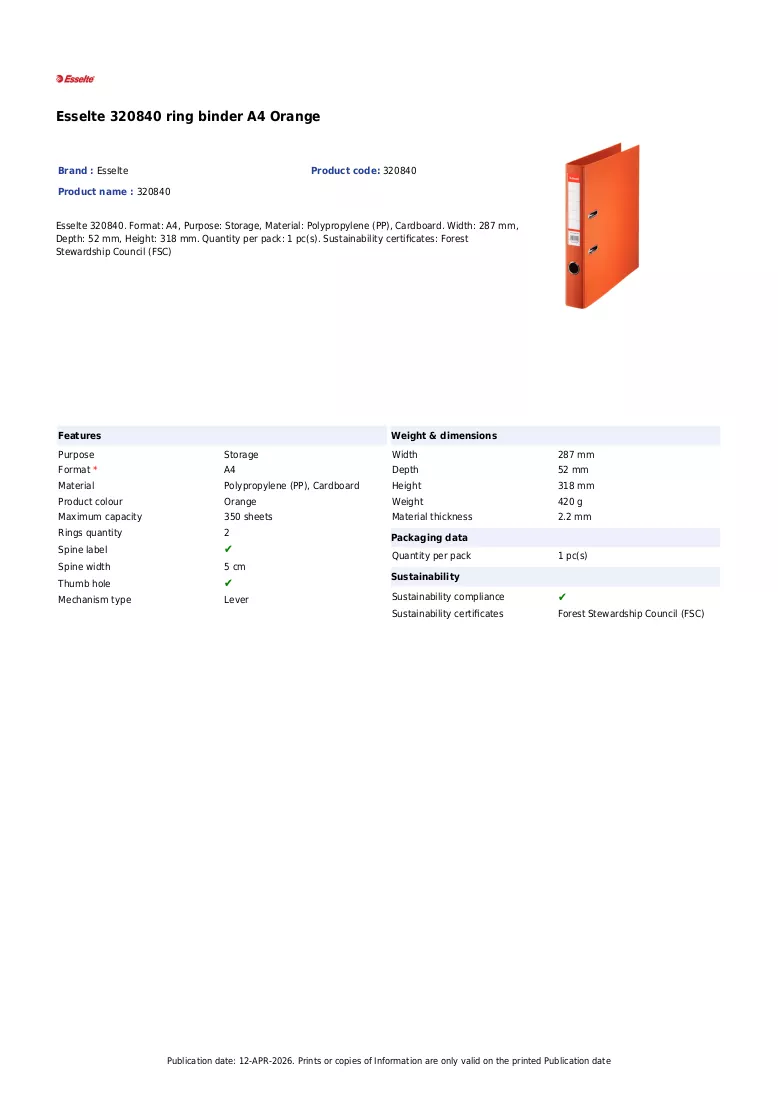 Esselte

Esselte 320840 ring binder A4 Orange

Brand : Esselte
Product code: 320840
Product name : 320840

Esselte 320840. Format: A4, Purpose: Storage, Material: Polypropylene (PP), Cardboard. Width: 287 mm, Depth: 52 mm, Height: 318 mm. Quantity per pack: 1 pc(s). Sustainability certificates: Forest Stewardship Council (FSC)

Features
Purpose Storage
Format * A4
Material Polypropylene (PP), Cardboard
Product colour Orange
Maximum capacity 350 sheets
Rings quantity 2
Spine label ✔
Spine width 5 cm
Thumb hole ✔
Mechanism type Lever

Weight & dimensions
Width 287 mm
Depth 52 mm
Height 318 mm
Weight 420 g
Material thickness 2.2 mm

Packaging data
Quantity per pack 1 pc(s)

Sustainability
Sustainability compliance ✔
Sustainability certificates Forest Stewardship Council (FSC)

Publication date: 12-APR-2026. Prints or copies of Information are only valid on the printed Publication date